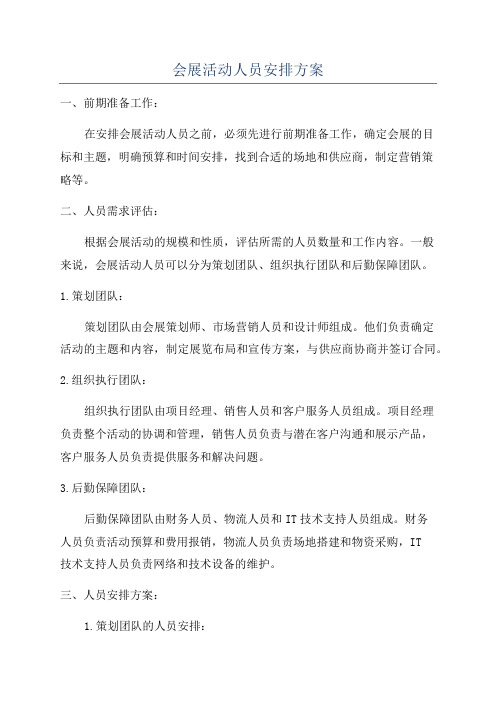 会展活动人员安排方案

一、前期准备工作：

在安排会展活动人员之前，必须先进行前期准备工作，确定会展的目标和主题，明确预算和时间安排，找到合适的场地和供应商，制定营销策略等。

二、人员需求评估：

根据会展活动的规模和性质，评估所需的人员数量和工作内容。一般来说，会展活动人员可以分为策划团队、组织执行团队和后勤保障团队。

1.策划团队：

策划团队由会展策划师、市场营销人员和设计师组成。他们负责确定活动的主题和内容，制定展览布局和宣传方案，与供应商协商并签订合同。

2.组织执行团队：

组织执行团队由项目经理、销售人员和客户服务人员组成。项目经理负责整个活动的协调和管理，销售人员负责与潜在客户沟通和展示产品，客户服务人员负责提供服务和解决问题。

3.后勤保障团队：

后勤保障团队由财务人员、物流人员和IT技术支持人员组成。财务人员负责活动预算和费用报销，物流人员负责场地搭建和物资采购，IT技术支持人员负责网络和技术设备的维护。

三、人员安排方案：

1.策划团队的人员安排：